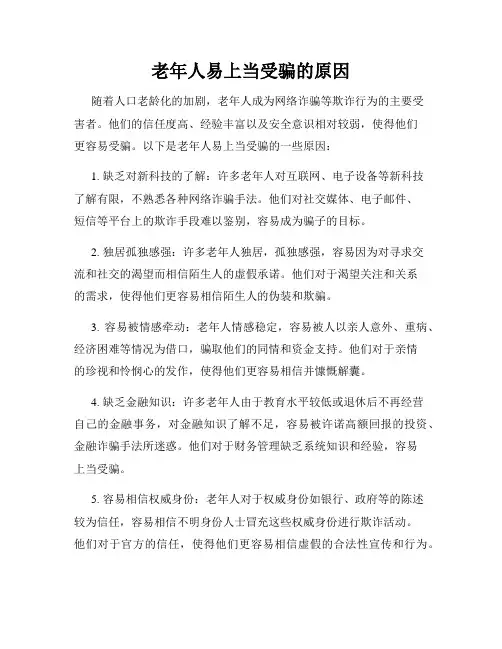 老年人易上当受骗的原因

随着人口老龄化的加剧，老年人成为网络诈骗等欺诈行为的主要受害者。他们的信任度高、经验丰富以及安全意识相对较弱，使得他们更容易受骗。以下是老年人易上当受骗的一些原因：

1. 缺乏对新科技的了解：许多老年人对互联网、电子设备等新科技了解有限，不熟悉各种网络诈骗手法。他们对社交媒体、电子邮件、短信等平台上的欺诈手段难以鉴别，容易成为骗子的目标。

2. 独居孤独感强：许多老年人独居，孤独感强，容易因为对寻求交流和社交的渴望而相信陌生人的虚假承诺。他们对于渴望关注和关系的需求，使得他们更容易相信陌生人的伪装和欺骗。

3. 容易被情感牵动：老年人情感稳定，容易被人以亲人意外、重病、经济困难等情况为借口，骗取他们的同情和资金支持。他们对于亲情的珍视和怜悯心的发作，使得他们更容易相信并慷慨解囊。

4. 缺乏金融知识：许多老年人由于教育水平较低或退休后不再经营自己的金融事务，对金融知识了解不足，容易被许诺高额回报的投资、金融诈骗手法所迷惑。他们对于财务管理缺乏系统知识和经验，容易上当受骗。

5. 容易相信权威身份：老年人对于权威身份如银行、政府等的陈述较为信任，容易相信不明身份人士冒充这些权威身份进行欺诈活动。他们对于官方的信任，使得他们更容易相信虚假的合法性宣传和行为。